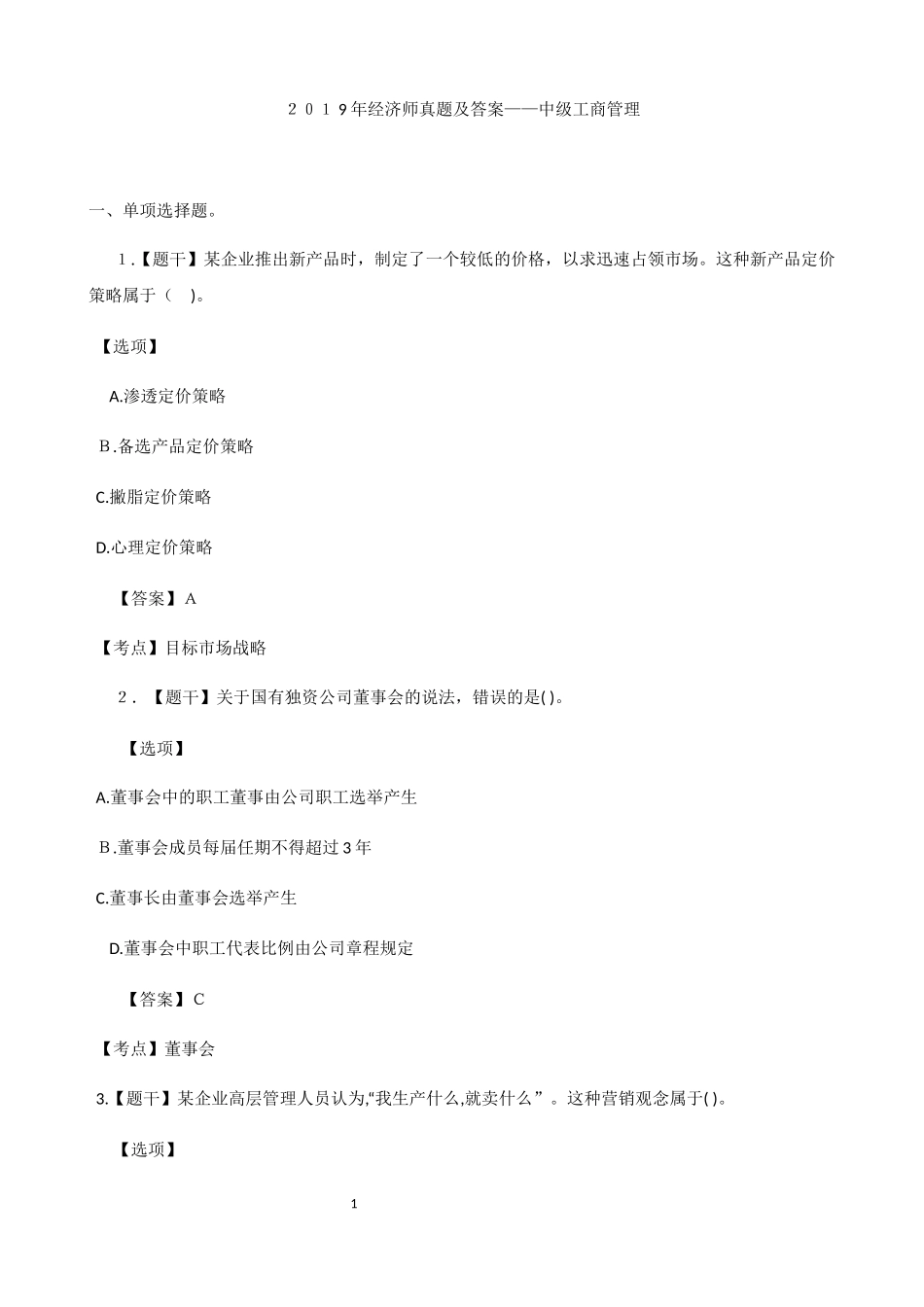 ２０１9年经济师真题及答案——中级工商管理

一、单项选择题。

1.【题干】某企业推出新产品时，制定了一个较低的价格，以求迅速占领市场。这种新产品定价策略属于（　)。

【选项】

A.渗透定价策略

B.备选产品定价策略

C.撇脂定价策略

D.心理定价策略

【答案】A

【考点】目标市场战略

2.【题干】关于国有独资公司董事会的说法，错误的是( )。

【选项】

A.董事会中的职工董事由公司职工选举产生

B.董事会成员每届任期不得超过3年

C.董事长由董事会选举产生

D.董事会中职工代表比例由公司章程规定

【答案】C

【考点】董事会

3.【题干】某企业高层管理人员认为,“我生产什么,就卖什么”。这种营销观念属于( )。

【选项】

1